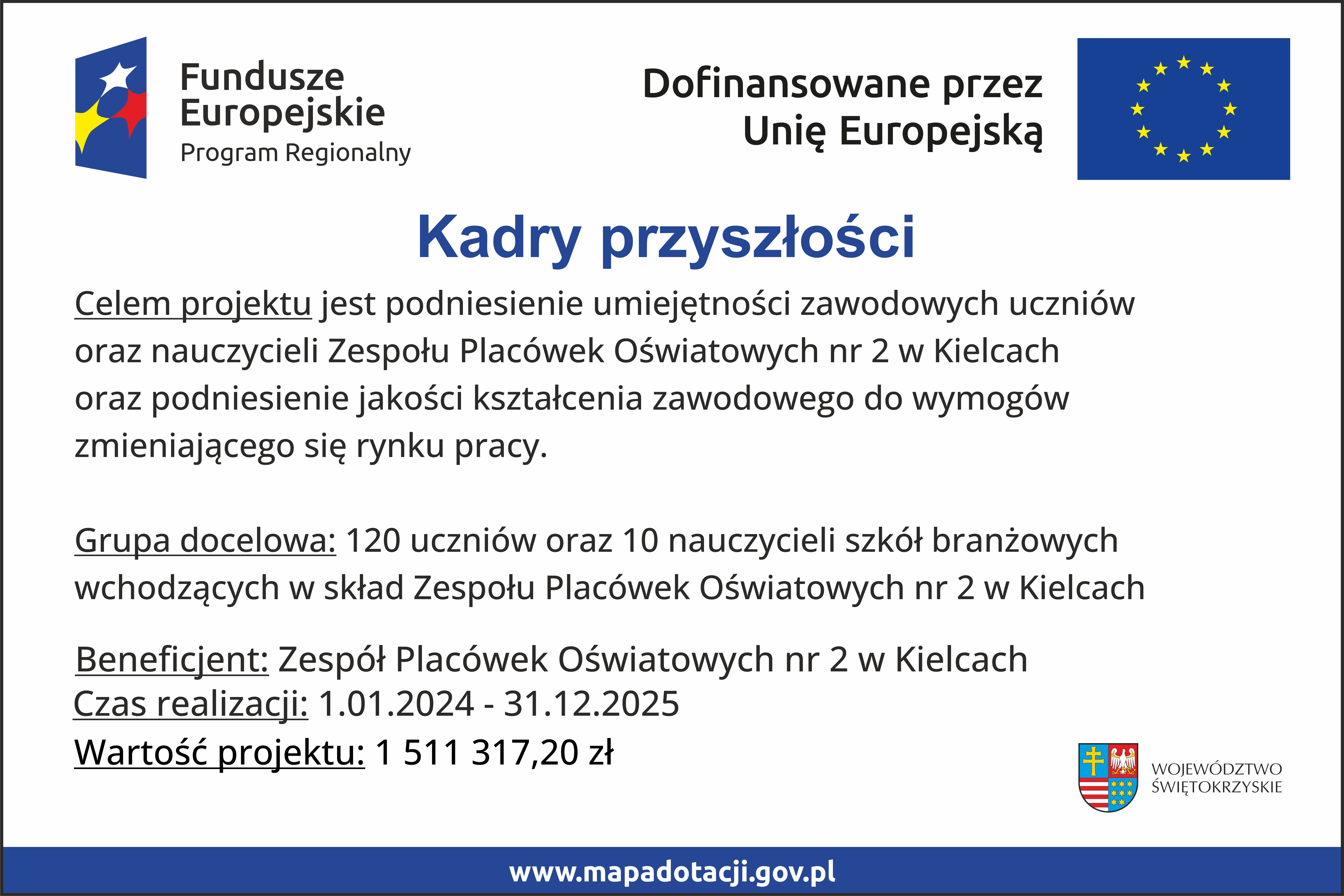 Fundusze Europejskie
Program Regionalny

Dofinansowane przez Unię Europejską

Kadry przyszłości

Celem projektu jest podniesienie umiejętności zawodowych uczniów oraz nauczycieli Zespołu Placówek Oświatowych nr 2 w Kielcach oraz podniesienie jakości kształcenia zawodowego do wymogów zmieniającego się rynku pracy.

Grupa docelowa: 120 uczniów oraz 10 nauczycieli szkół branżowych wchodzących w skład Zespołu Placówek Oświatowych nr 2 w Kielcach

Beneficjent: Zespół Placówek Oświatowych nr 2 w Kielcach
Czas realizacji: 1.01.2024 - 31.12.2025
Wartość projektu: 1 511 317,20 zł

WOJEWÓDZTWO ŚWIĘTOKRZYSKIE

www.mapadotacji.gov.pl